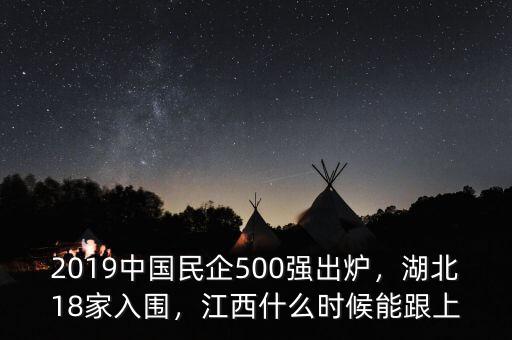 2019中国民企500强出炉，湖北18家入围，江西什么时候能跟上